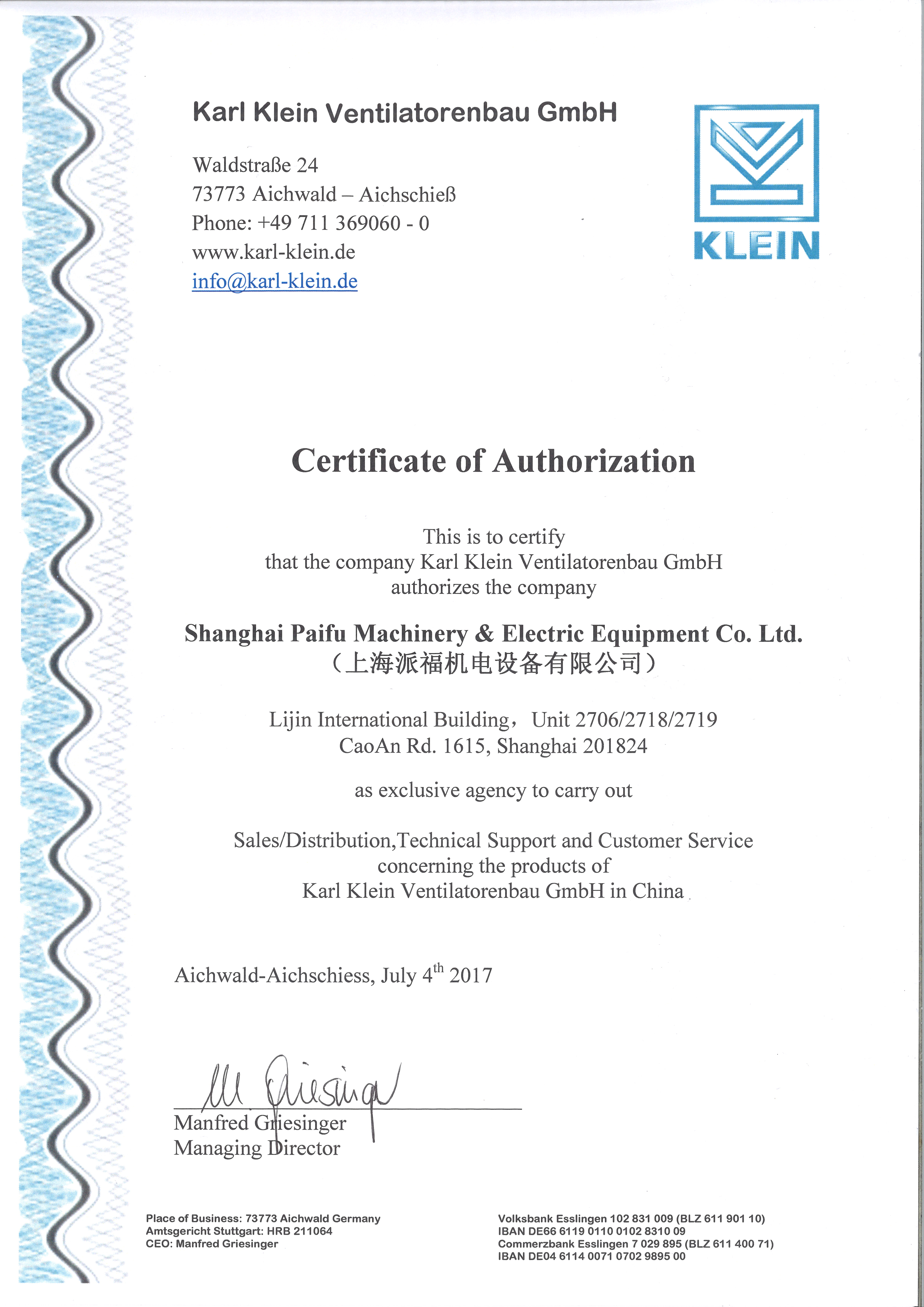 Karl Klein Ventilatorenbau GmbH

Waldstraße 24
73773 Aichwald – Aichschieß
Phone: +49 711 369060 - 0
www.karl-klein.de
info@karl-klein.de

KLEIN

Certificate of Authorization

This is to certify
that the company Karl Klein Ventilatorenbau GmbH
authorizes the company

Shanghai Paifu Machinery & Electric Equipment Co. Ltd.
（上海派福机电设备有限公司）

Lijin International Building，Unit 2706/2718/2719
CaoAn Rd. 1615, Shanghai 201824

as exclusive agency to carry out

Sales/Distribution,Technical Support and Customer Service
concerning the products of
Karl Klein Ventilatorenbau GmbH in China

Aichwald-Aichschiess, July 4$^{th}$ 2017

M Griesinger
Manfred Griesinger
Managing Director

Place of Business: 73773 Aichwald Germany
Amtsgericht Stuttgart: HRB 211064
CEO: Manfred Griesinger

Volksbank Esslingen 102 831 009 (BLZ 611 901 10)
IBAN DE66 6119 0110 0102 8310 09
Commerzbank Esslingen 7 029 895 (BLZ 611 400 71)
IBAN DE04 6114 0071 0702 9895 00